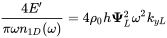 $\frac{4E'}{\pi\omega n_{1D}(\omega)} = 4\rho_0 h \mathbf{\Psi}_L^2 \omega^2 k_{yL}$